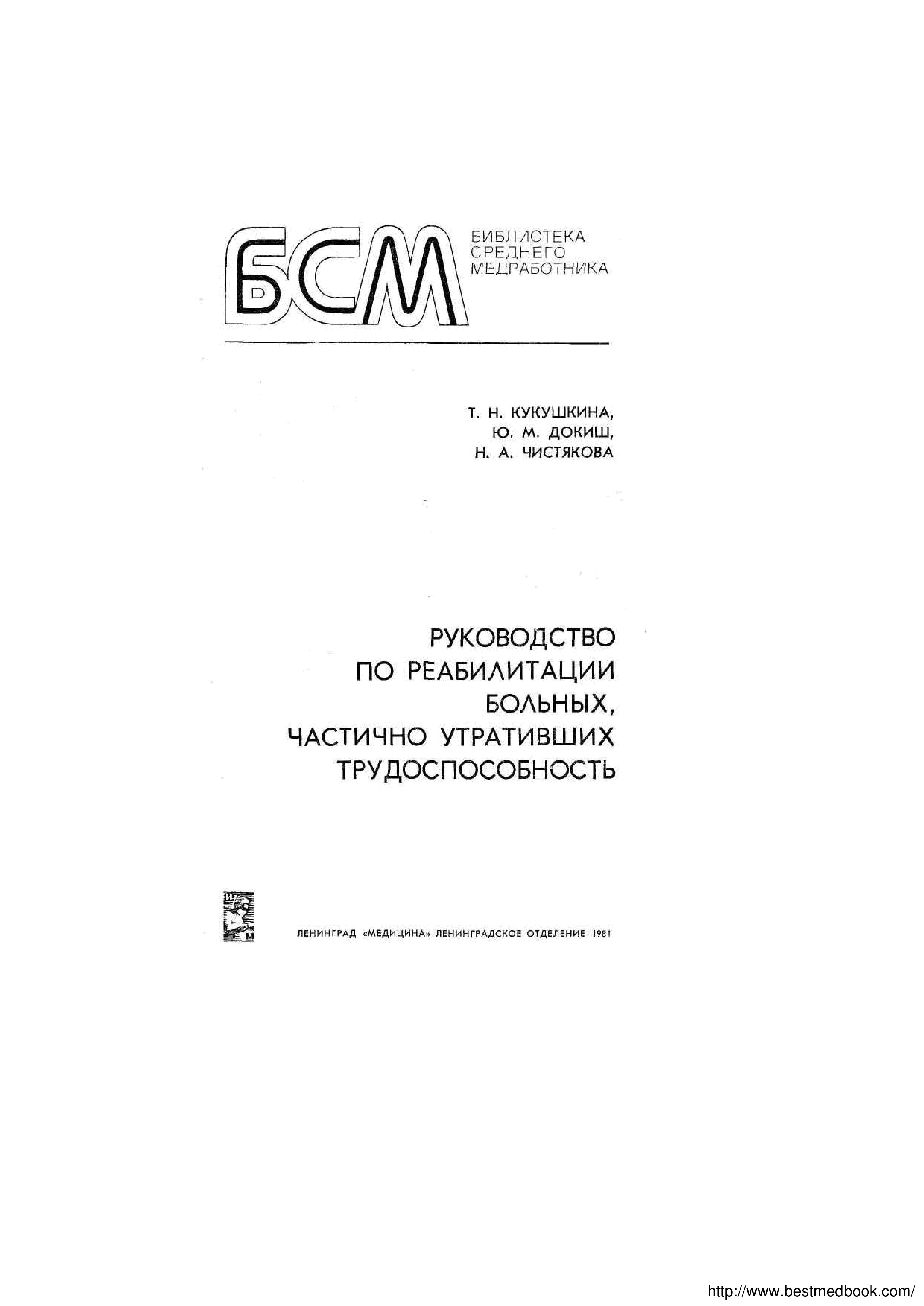 БСМ
БИБЛИОТЕКА СРЕДНЕГО МЕДРАБОТНИКА

Т. Н. КУКУШКИНА,
Ю. М. ДОКИШ,
Н. А. ЧИСТЯКОВА

РУКОВОДСТВО ПО РЕАБИЛИТАЦИИ БОЛЬНЫХ, ЧАСТИЧНО УТРАТИВШИХ ТРУДОСПОСОБНОСТЬ

М

ЛЕНИНГРАД «МЕДИЦИНА» ЛЕНИНГРАДСКОЕ ОТДЕЛЕНИЕ 1981

http://www.bestmedbook.com/